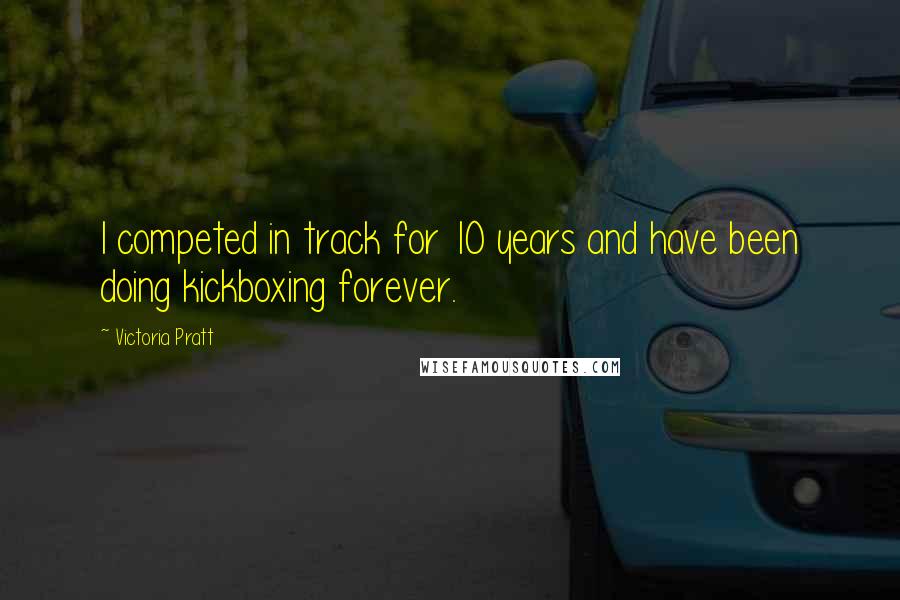 I competed in track for 10 years and have been doing kickboxing forever.

~ Victoria Pratt

WISEFAMOUSQUOTES.COM